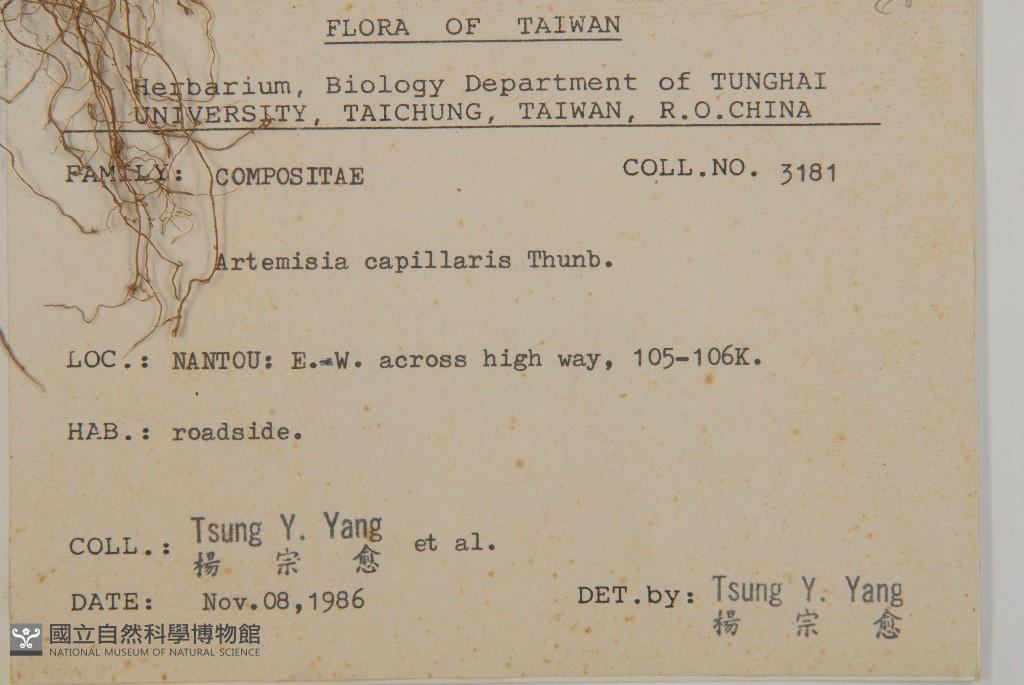 FLORA OF TAIWAN

Herbarium, Biology Department of TUNGHAI UNIVERSITY, TAICHUNG, TAIWAN, R.O.CHINA

FAMILY: COMPOSITAE

COLL.NO. 3181

Artemisia capillaris Thunb.

LOC.: NANTOU: E.-W. across high way, 105-106K.

HAB.: roadside.

COLL.: Tsung Y. Yang
楊 宗 愈
et al.

DATE: Nov.08,1986

DET.by: Tsung Y. Yang
楊 宗 愈

國立自然科學博物館
NATIONAL MUSEUM OF NATURAL SCIENCE